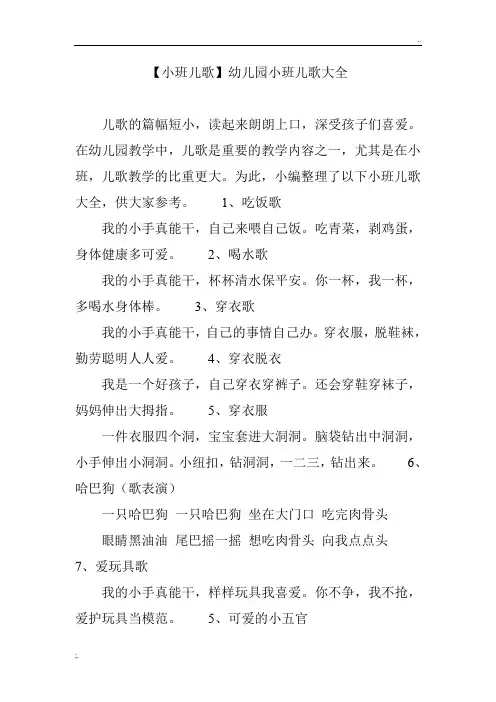 【小班儿歌】幼儿园小班儿歌大全

儿歌的篇幅短小，读起来朗朗上口，深受孩子们喜爱。在幼儿园教学中，儿歌是重要的教学内容之一，尤其是在小班，儿歌教学的比重更大。为此，小编整理了以下小班儿歌大全，供大家参考。 1、吃饭歌

我的小手真能干，自己来喂自己饭。吃青菜，剥鸡蛋，身体健康多可爱。 2、喝水歌

我的小手真能干，杯杯清水保平安。你一杯，我一杯，多喝水身体棒。 3、穿衣歌

我的小手真能干，自己的事情自己办。穿衣服，脱鞋袜，勤劳聪明人人爱。 4、穿衣脱衣

我是一个好孩子，自己穿衣穿裤子。还会穿鞋穿袜子，妈妈伸出大拇指。 5、穿衣服

一件衣服四个洞，宝宝套进大洞洞。脑袋钻出中洞洞，小手伸出小洞洞。小纽扣，钻洞洞，一二三，钻出来。 6、哈巴狗（歌表演）

一只哈巴狗 一只哈巴狗 坐在大门口 吃完肉骨头

眼睛黑油油 尾巴摇一摇 想吃肉骨头 向我点点头

7、爱玩具歌

我的小手真能干，样样玩具我喜爱。你不争，我不抢，爱护玩具当模范。 5、可爱的小五官